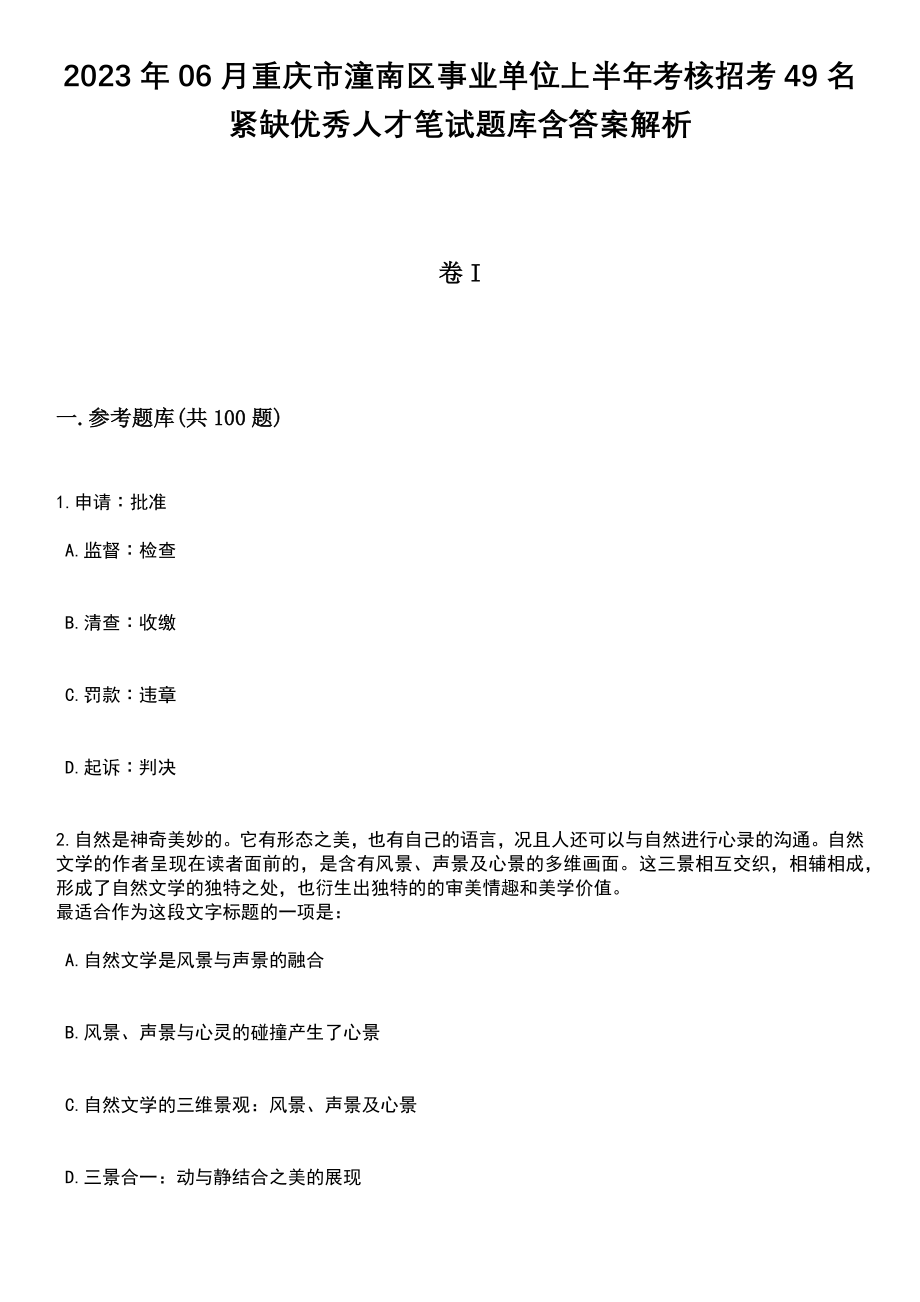 2023 年 06 月重庆市潼南区事业单位上半年考核招考 49 名紧缺优秀人才笔试题库含答案解析

卷 I

一. 参考题库(共 100 题)

1. 申请：批准

A. 监督：检查

B. 清查：收缴

C. 罚款：违章

D. 起诉：判决

2. 自然是神奇美妙的。它有形态之美，也有自己的语言，况且人还可以与自然进行心录的沟通。自然文学的作者呈现在读者面前的，是含有风景、声景及心景的多维画面。这三景相互交织，相辅相成，形成了自然文学的独特之处，也衍生出独特的的审美情趣和美学价值。
最适合作为这段文字标题的一项是：

A. 自然文学是风景与声景的融合

B. 风景、声景与心灵的碰撞产生了心景

C. 自然文学的三维景观：风景、声景及心景

D. 三景合一：动与静结合之美的展现